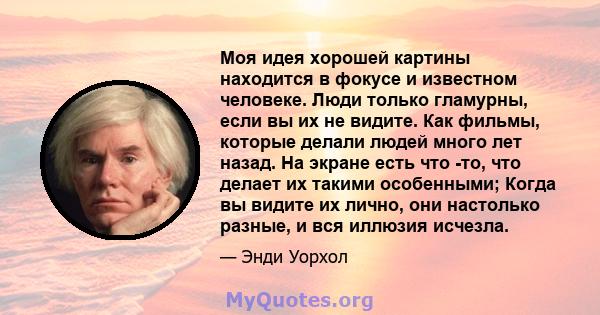 Моя идея хорошей картины находится в фокусе и известном человеке. Люди только гламурны, если вы их не видите. Как фильмы, которые делали людей много лет назад. На экране есть что -то, что делает их такими особенными; Когда вы видите их лично, они настолько разные, и вся иллюзия исчезла.

— Энди Уорхол

MyQuotes.org